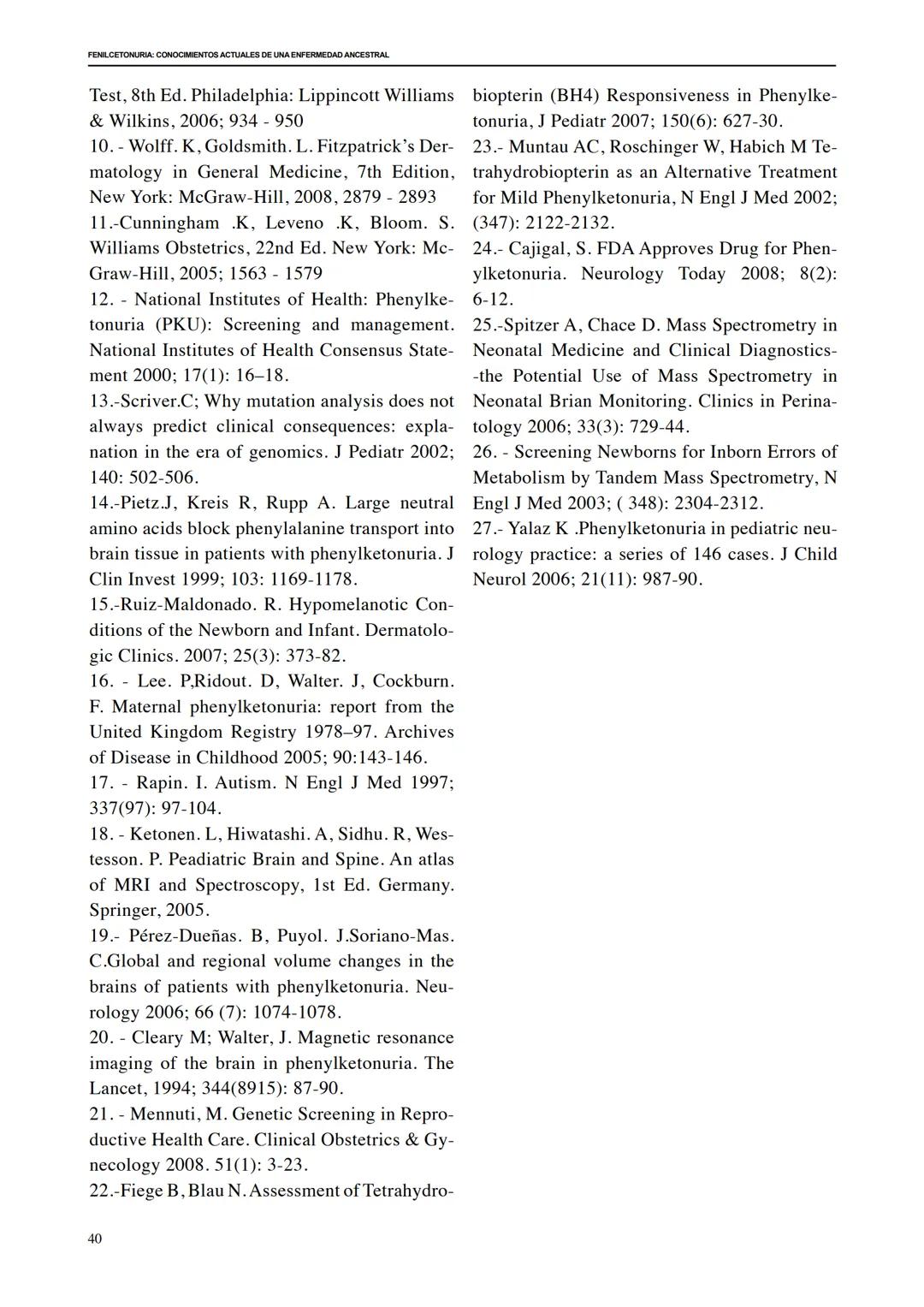 FENILCETONURIA: CONOCIMIENTOS ACTUALES DE UNA ENFERMEDAD ANCESTRAL

Test, 8th Ed. Philadelphia: Lippincott Williams & Wilkins, 2006; 934 - 950
10. - Wolff. K, Goldsmith. L. Fitzpatrick's Dermatology in General Medicine, 7th Edition, New York: McGraw-Hill, 2008, 2879 - 2893
11.-Cunningham .K, Leveno .K, Bloom. S. Williams Obstetrics, 22nd Ed. New York: McGraw-Hill, 2005; 1563 - 1579
12. - National Institutes of Health: Phenylketonuria (PKU): Screening and management. National Institutes of Health Consensus Statement 2000; 17(1): 16–18.
13.-Scriver.C; Why mutation analysis does not always predict clinical consequences: explanation in the era of genomics. J Pediatr 2002; 140: 502-506.
14.-Pietz.J, Kreis R, Rupp A. Large neutral amino acids block phenylalanine transport into brain tissue in patients with phenylketonuria. J Clin Invest 1999; 103: 1169-1178.
15.-Ruiz-Maldonado. R. Hypomelanotic Conditions of the Newborn and Infant. Dermatologic Clinics. 2007; 25(3): 373-82.
16. - Lee. P,Ridout. D, Walter. J, Cockburn. F. Maternal phenylketonuria: report from the United Kingdom Registry 1978–97. Archives of Disease in Childhood 2005; 90:143-146.
17. - Rapin. I. Autism. N Engl J Med 1997; 337(97): 97-104.
18. - Ketonen. L, Hiwatashi. A, Sidhu. R, Westesson. P. Peadiatric Brain and Spine. An atlas of MRI and Spectroscopy, 1st Ed. Germany. Springer, 2005.
19.- Pérez-Dueñas. B, Puyol. J.Soriano-Mas. C.Global and regional volume changes in the brains of patients with phenylketonuria. Neurology 2006; 66 (7): 1074-1078.
20. - Cleary M; Walter, J. Magnetic resonance imaging of the brain in phenylketonuria. The Lancet, 1994; 344(8915): 87-90.
21. - Mennuti, M. Genetic Screening in Reproductive Health Care. Clinical Obstetrics & Gynecology 2008. 51(1): 3-23.
22.-Fiege B, Blau N. Assessment of Tetrahydrobiopterin (BH4) Responsiveness in Phenylketonuria, J Pediatr 2007; 150(6): 627-30.
23.- Muntau AC, Roschinger W, Habich M Tetrahydrobiopterin as an Alternative Treatment for Mild Phenylketonuria, N Engl J Med 2002; (347): 2122-2132.
24.- Cajigal, S. FDA Approves Drug for Phenylketonuria. Neurology Today 2008; 8(2): 6-12.
25.-Spitzer A, Chace D. Mass Spectrometry in Neonatal Medicine and Clinical Diagnostics--the Potential Use of Mass Spectrometry in Neonatal Brian Monitoring. Clinics in Perinatology 2006; 33(3): 729-44.
26. - Screening Newborns for Inborn Errors of Metabolism by Tandem Mass Spectrometry, N Engl J Med 2003; ( 348): 2304-2312.
27.- Yalaz K .Phenylketonuria in pediatric neurology practice: a series of 146 cases. J Child Neurol 2006; 21(11): 987-90.

40